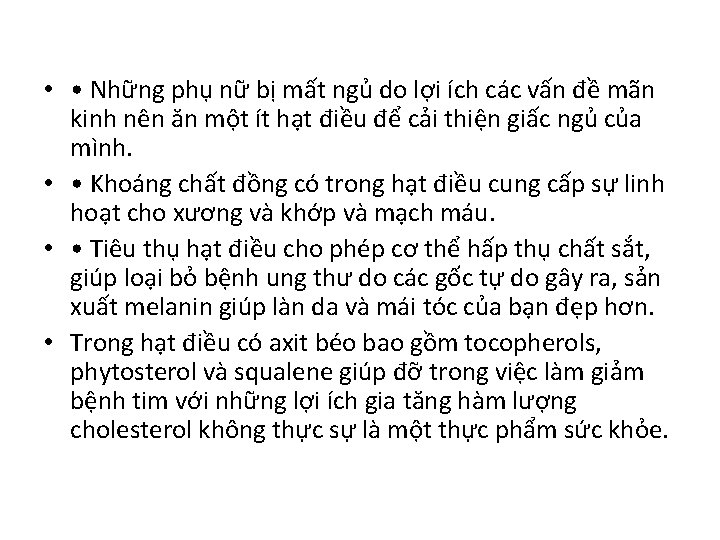 • • Những phụ nữ bị mất ngủ do lợi ích các vấn đề mãn kinh nên ăn một ít hạt điều để cải thiện giấc ngủ của mình.

• • Khoáng chất đồng có trong hạt điều cung cấp sự linh hoạt cho xương và khớp và mạch máu.

• • Tiêu thụ hạt điều cho phép cơ thể hấp thụ chất sắt, giúp loại bỏ bệnh ung thư do các gốc tự do gây ra, sản xuất melanin giúp làn da và mái tóc của bạn đẹp hơn.

• Trong hạt điều có axit béo bao gồm tocopherols, phytosterol và squalene giúp đỡ trong việc làm giảm bệnh tim với những lợi ích gia tăng hàm lượng cholesterol không thực sự là một thực phẩm sức khỏe.